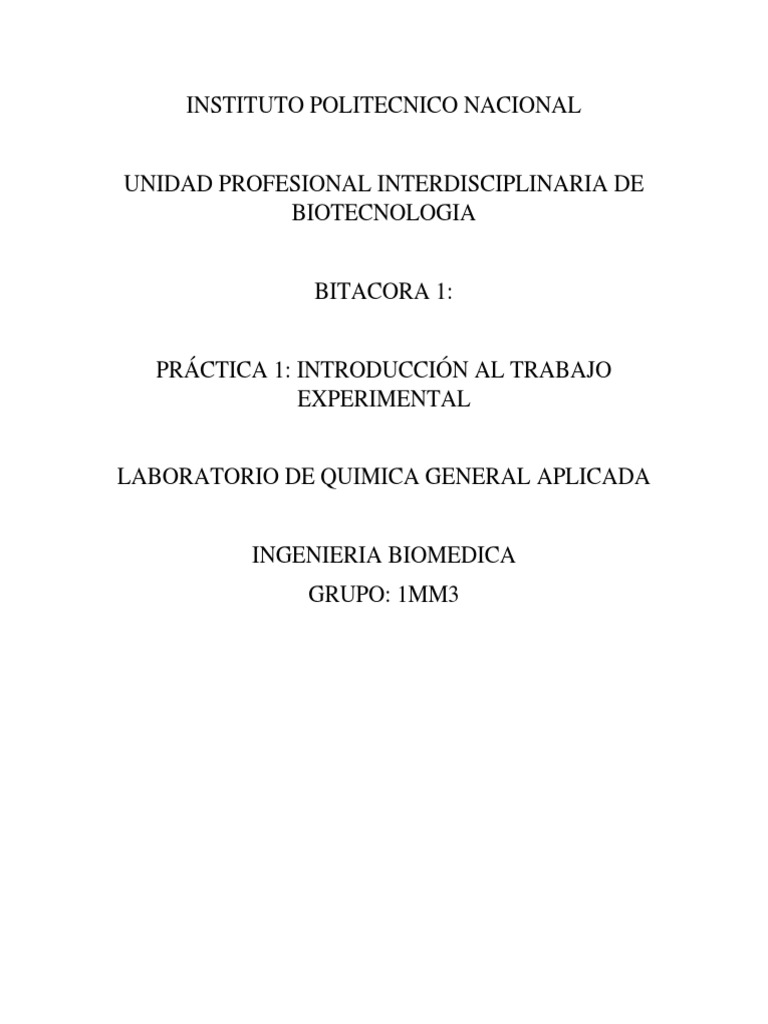 INSTITUTO POLITECNICO NACIONAL

UNIDAD PROFESIONAL INTERDISCIPLINARIA DE BIOTECNOLOGIA

BITACORA 1:

PRÁCTICA 1: INTRODUCCIÓN AL TRABAJO EXPERIMENTAL

LABORATORIO DE QUIMICA GENERAL APLICADA

INGENIERIA BIOMEDICA
GRUPO: 1MM3